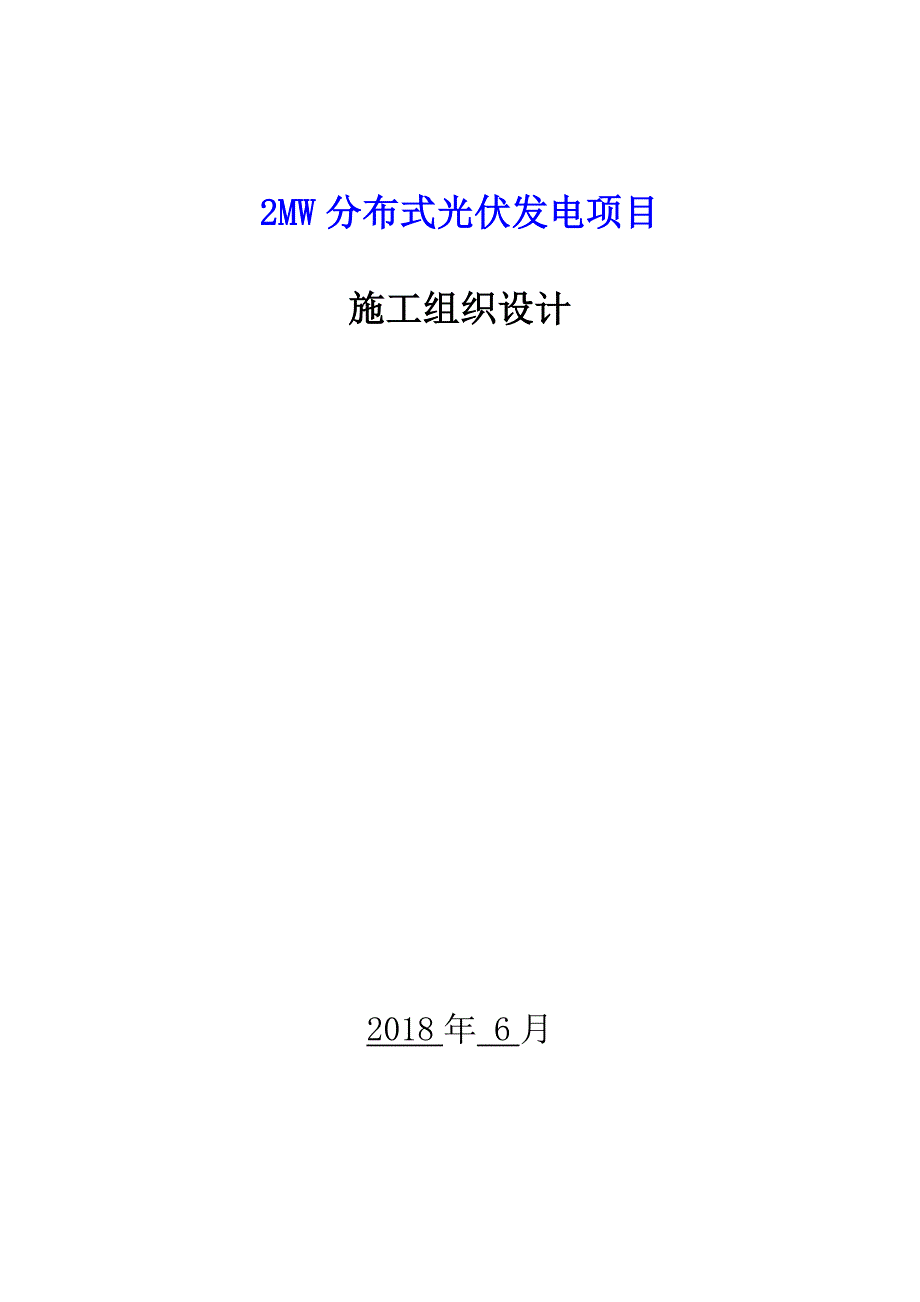 2MW 分布式光伏发电项目

施工组织设计

2018 年 6 月